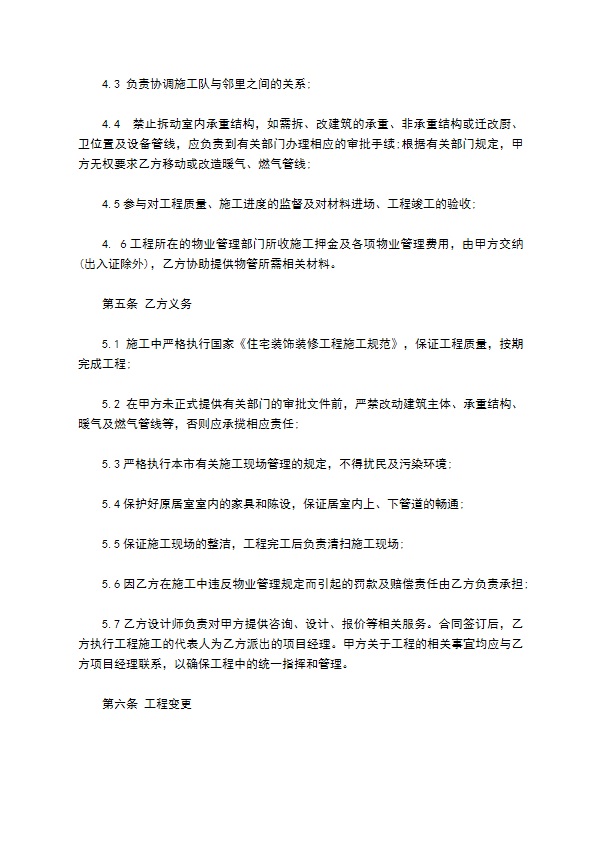 4.3 负责协调施工队与邻里之间的关系;

4.4　禁止拆动室内承重结构，如需拆、改建筑的承重、非承重结构或迁改厨、卫位置及设备管线，应负责到有关部门办理相应的审批手续;根据有关部门规定，甲方无权要求乙方移动或改造暖气、燃气管线;

4.5 参与对工程质量、施工进度的监督及对材料进场、工程竣工的验收;

4. 6 工程所在的物业管理部门所收施工押金及各项物业管理费用，由甲方交纳(出入证除外)，乙方协助提供物管所需相关材料。

第五条　乙方义务

5.1 施工中严格执行国家《住宅装饰装修工程施工规范》，保证工程质量，按期完成工程;

5.2 在甲方未正式提供有关部门的审批文件前，严禁改动建筑主体、承重结构、暖气及燃气管线等，否则应承揽相应责任;

5.3 严格执行本市有关施工现场管理的规定，不得扰民及污染环境;

5.4 保护好原居室室内的家具和陈设，保证居室内上、下管道的畅通;

5.5 保证施工现场的整洁，工程完工后负责清扫施工现场;

5.6 因乙方在施工中违反物业管理规定而引起的罚款及赔偿责任由乙方负责承担;

5.7 乙方设计师负责对甲方提供咨询、设计、报价等相关服务。合同签订后，乙方执行工程施工的代表人为乙方派出的项目经理。甲方关于工程的相关事宜均应与乙方项目经理联系，以确保工程中的统一指挥和管理。

第六条　工程变更